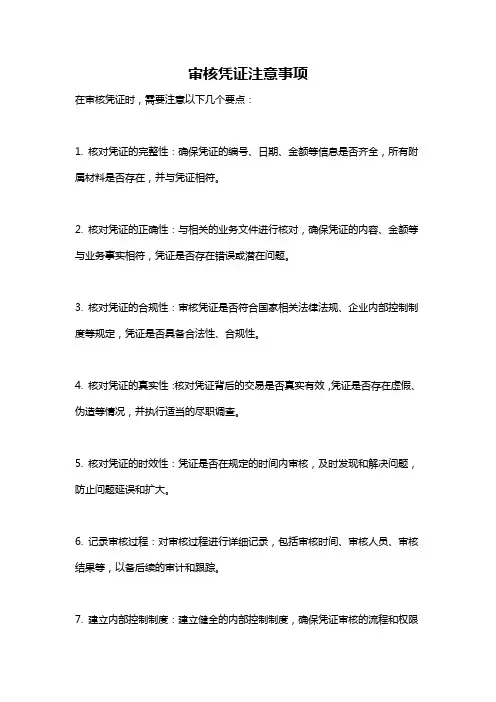 审核凭证注意事项

在审核凭证时，需要注意以下几个要点：

1. 核对凭证的完整性：确保凭证的编号、日期、金额等信息是否齐全，所有附属材料是否存在，并与凭证相符。

2. 核对凭证的正确性：与相关的业务文件进行核对，确保凭证的内容、金额等与业务事实相符，凭证是否存在错误或潜在问题。

3. 核对凭证的合规性：审核凭证是否符合国家相关法律法规、企业内部控制制度等规定，凭证是否具备合法性、合规性。

4. 核对凭证的真实性：核对凭证背后的交易是否真实有效，凭证是否存在虚假、伪造等情况，并执行适当的尽职调查。

5. 核对凭证的时效性：凭证是否在规定的时间内审核，及时发现和解决问题，防止问题延误和扩大。

6. 记录审核过程：对审核过程进行详细记录，包括审核时间、审核人员、审核结果等，以备后续的审计和跟踪。

7. 建立内部控制制度：建立健全的内部控制制度，确保凭证审核的流程和权限